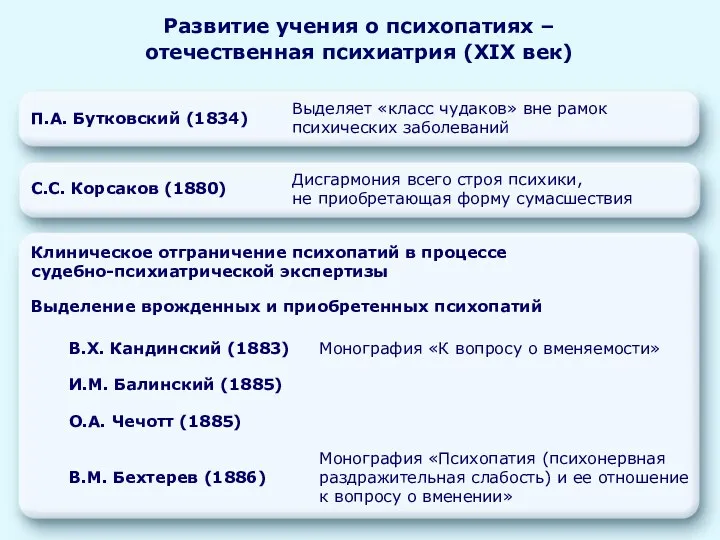 Развитие учения о психопатиях – отечественная психиатрия (XIX век)

П.А. Бутковский (1834)

Выделяет «класс чудаков» вне рамок психических заболеваний

С.С. Корсаков (1880)

Дисгармония всего строя психики, не приобретающая форму сумасшествия

Клиническое отграничение психопатий в процессе судебно-психиатрической экспертизы

Выделение врожденных и приобретенных психопатий

В.Х. Кандинский (1883)

Монография «К вопросу о вменяемости»

И.М. Балинский (1885)

О.А. Чечотт (1885)

В.М. Бехтерев (1886)

Монография «Психопатия (психонервная раздражительная слабость) и ее отношение к вопросу о вменении»